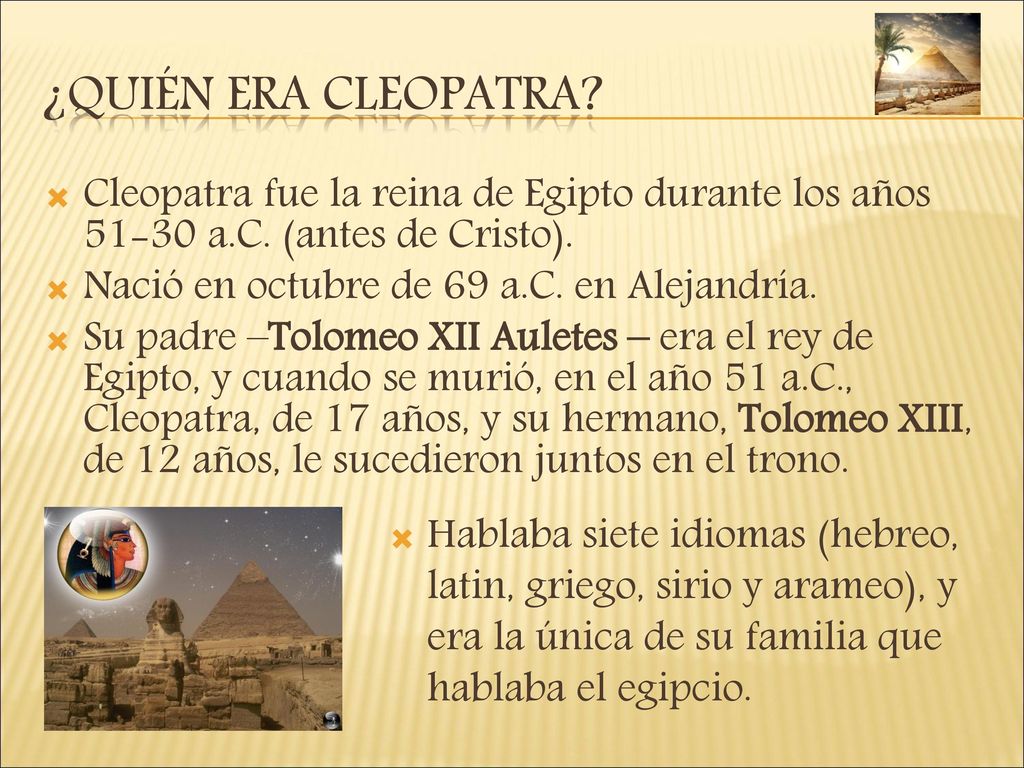 ¿QUIÉN ERA CLEOPATRA?

Cleopatra fue la reina de Egipto durante los años 51-30 a.C. (antes de Cristo).

Nació en octubre de 69 a.C. en Alejandría.

Su padre –Tolomeo XII Auletes – era el rey de Egipto, y cuando se murió, en el año 51 a.C., Cleopatra, de 17 años, y su hermano, Tolomeo XIII, de 12 años, le sucedieron juntos en el trono.

Hablaba siete idiomas (hebreo, latin, griego, sirio y arameo), y era la única de su familia que hablaba el egipcio.